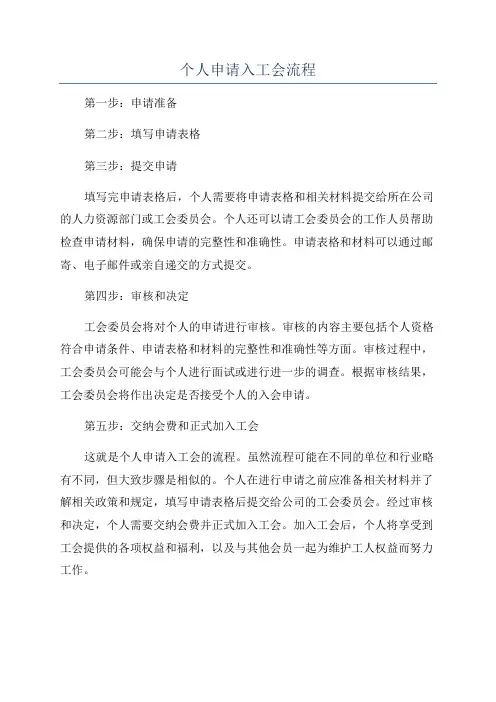 个人申请入工会流程

第一步：申请准备

第二步：填写申请表格

第三步：提交申请

填写完申请表格后，个人需要将申请表格和相关材料提交给所在公司的人力资源部门或工会委员会。个人还可以请工会委员会的工作人员帮助检查申请材料，确保申请的完整性和准确性。申请表格和材料可以通过邮寄、电子邮件或亲自递交的方式提交。

第四步：审核和决定

工会委员会将对个人的申请进行审核。审核的内容主要包括个人资格符合申请条件、申请表格和材料的完整性和准确性等方面。审核过程中，工会委员会可能会与个人进行面试或进行进一步的调查。根据审核结果，工会委员会将作出决定是否接受个人的入会申请。

第五步：交纳会费和正式加入工会

这就是个人申请入工会的流程。虽然流程可能在不同的单位和行业略有不同，但大致步骤是相似的。个人在进行申请之前应准备相关材料并了解相关政策和规定，填写申请表格后提交给公司的工会委员会。经过审核和决定，个人需要交纳会费并正式加入工会。加入工会后，个人将享受到工会提供的各项权益和福利，以及与其他会员一起为维护工人权益而努力工作。